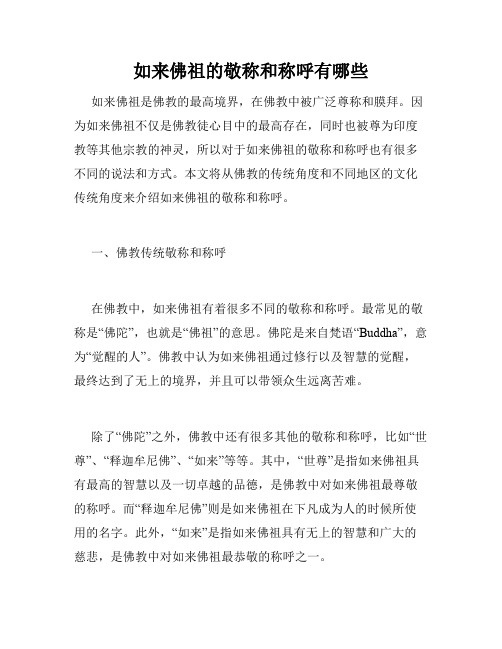 如来佛祖的敬称和称呼有哪些

如来佛祖是佛教的最高境界，在佛教中被广泛尊称和膜拜。因为如来佛祖不仅是佛教徒心目中的最高存在，同时也被尊为印度教等其他宗教的神灵，所以对于如来佛祖的敬称和称呼也有很多不同的说法和方式。本文将从佛教的传统角度和不同地区的文化传统角度来介绍如来佛祖的敬称和称呼。

一、佛教传统敬称和称呼

在佛教中，如来佛祖有着很多不同的敬称和称呼。最常见的敬称是“佛陀”，也就是“佛祖”的意思。佛陀是来自梵语“Buddha”，意为“觉醒的人”。佛教中认为如来佛祖通过修行以及智慧的觉醒，最终达到了无上的境界，并且可以带领众生远离苦难。

除了“佛陀”之外，佛教中还有很多其他的敬称和称呼，比如“世尊”、“释迦牟尼佛”、“如来”等等。其中，“世尊”是指如来佛祖具有最高的智慧以及一切卓越的品德，是佛教中对如来佛祖最尊敬的称呼。而“释迦牟尼佛”则是如来佛祖在下凡成为人的时候所使用的名字。此外，“如来”是指如来佛祖具有无上的智慧和广大的慈悲，是佛教中对如来佛祖最恭敬的称呼之一。